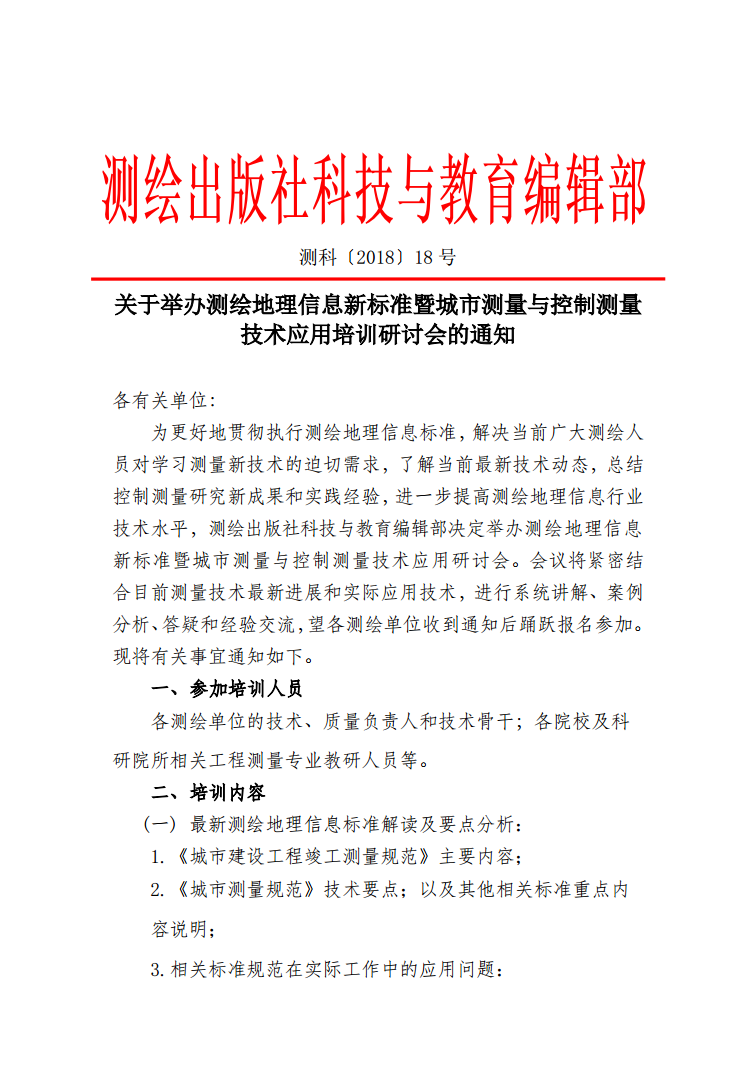 测绘出版社科技与教育编辑部

测科〔2018〕18 号

关于举办测绘地理信息新标准暨城市测量与控制测量技术应用培训研讨会的通知

各有关单位:

为更好地贯彻执行测绘地理信息标准，解决当前广大测绘人员对学习测量新技术的迫切需求，了解当前最新技术动态，总结控制测量研究新成果和实践经验，进一步提高测绘地理信息行业技术水平，测绘出版社科技与教育编辑部决定举办测绘地理信息新标准暨城市测量与控制测量技术应用研讨会。会议将紧密结合目前测量技术最新进展和实际应用技术，进行系统讲解、案例分析、答疑和经验交流，望各测绘单位收到通知后踊跃报名参加。现将有关事宜通知如下。

一、参加培训人员

各测绘单位的技术、质量负责人和技术骨干；各院校及科研院所相关工程测量专业教研人员等。

二、培训内容

（一） 最新测绘地理信息标准解读及要点分析：

1.《城市建设工程竣工测量规范》主要内容；

2.《城市测量规范》技术要点；以及其他相关标准重点内容说明；

3.相关标准规范在实际工作中的应用问题：